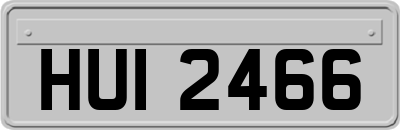 HUI 2466